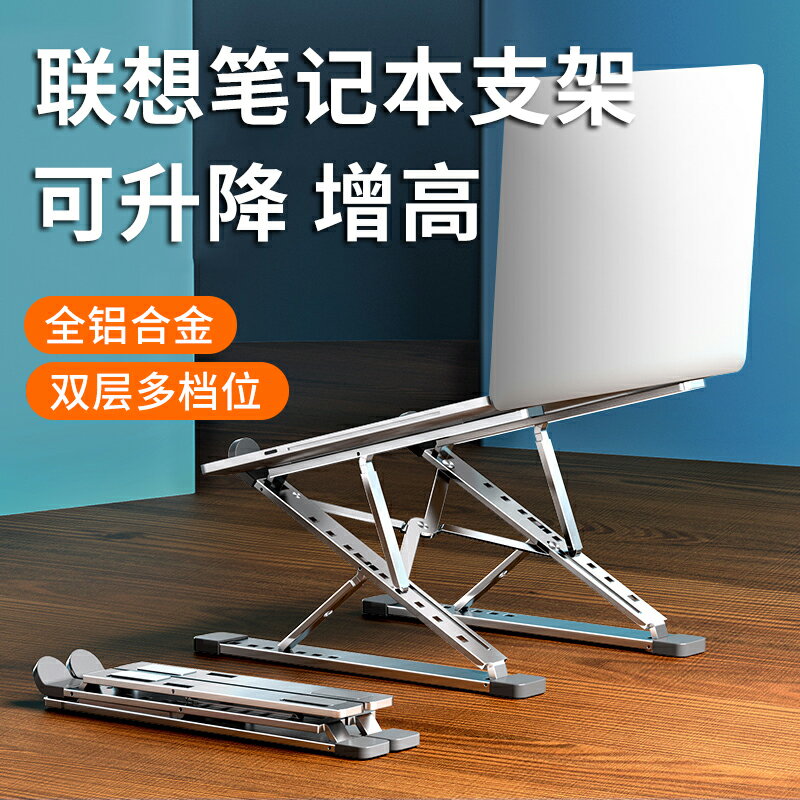 联想笔记本支架
可升降 增高

全铝合金
双层多档位